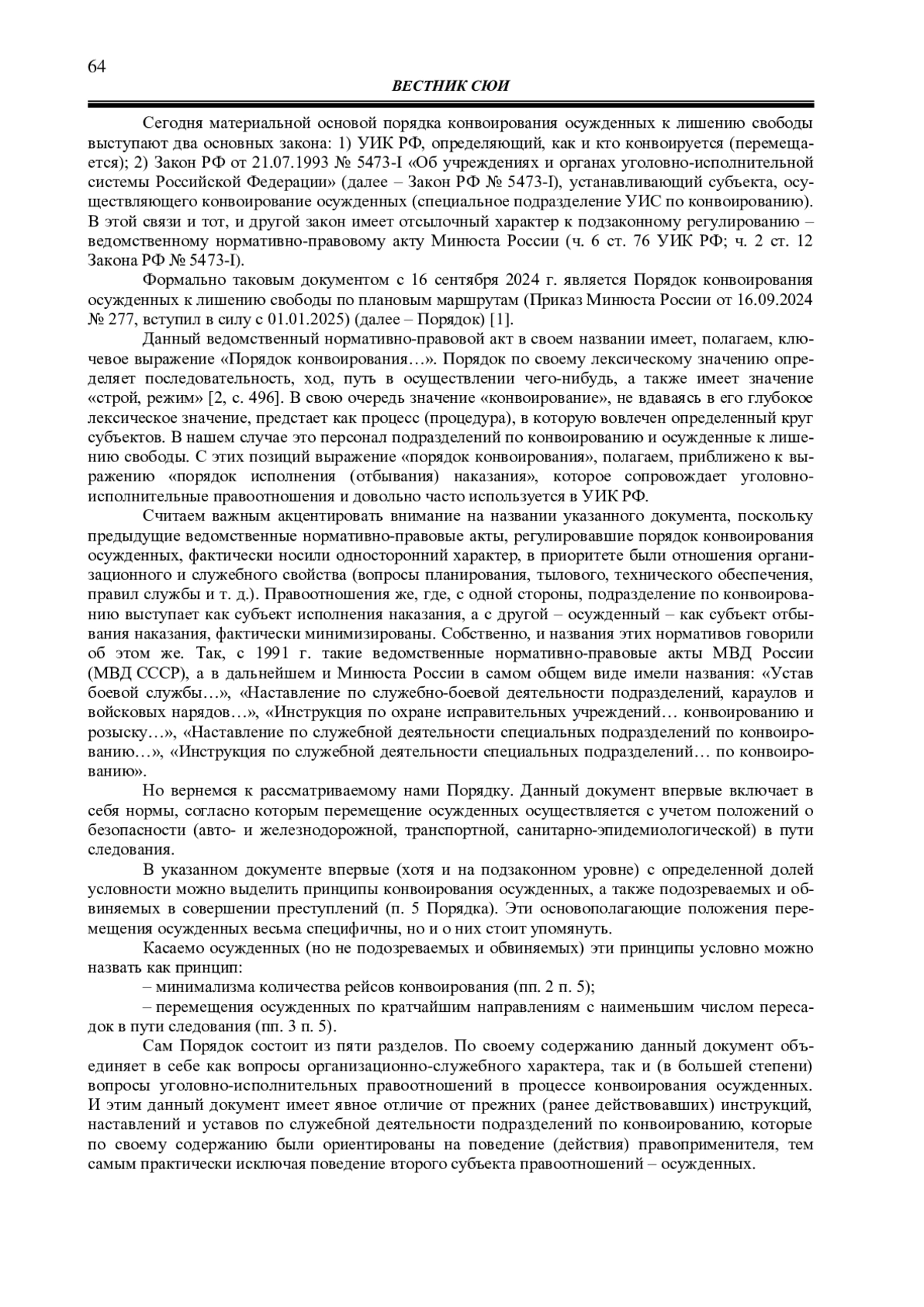 64

ВЕСТНИК СЮИ

Сегодня материальной основой порядка конвоирования осужденных к лишению свободы выступают два основных закона: 1) УИК РФ, определяющий, как и кто конвоируется (перемещается); 2) Закон РФ от 21.07.1993 № 5473-I «Об учреждениях и органах уголовно-исполнительной системы Российской Федерации» (далее – Закон РФ № 5473-I), устанавливающий субъекта, осуществляющего конвоирование осужденных (специальное подразделение УИС по конвоированию). В этой связи и тот, и другой закон имеет отсылочный характер к подзаконному регулированию – ведомственному нормативно-правовому акту Минюста России (ч. 6 ст. 76 УИК РФ; ч. 2 ст. 12 Закона РФ № 5473-I).

Формально таковым документом с 16 сентября 2024 г. является Порядок конвоирования осужденных к лишению свободы по плановым маршрутам (Приказ Минюста России от 16.09.2024 № 277, вступил в силу с 01.01.2025) (далее – Порядок) [1].

Данный ведомственный нормативно-правовой акт в своем названии имеет, полагаем, ключевое выражение «Порядок конвоирования…». Порядок по своему лексическому значению определяет последовательность, ход, путь в осуществлении чего-нибудь, а также имеет значение «строй, режим» [2, с. 496]. В свою очередь значение «конвоирование», не вдаваясь в его глубокое лексическое значение, предстает как процесс (процедура), в которую вовлечен определенный круг субъектов. В нашем случае это персонал подразделений по конвоированию и осужденные к лишению свободы. С этих позиций выражение «порядок конвоирования», полагаем, приближено к выражению «порядок исполнения (отбывания) наказания», которое сопровождает уголовно-исполнительные правоотношения и довольно часто используется в УИК РФ.

Считаем важным акцентировать внимание на названии указанного документа, поскольку предыдущие ведомственные нормативно-правовые акты, регулировавшие порядок конвоирования осужденных, фактически носили односторонний характер, в приоритете были отношения организационного и служебного свойства (вопросы планирования, тылового, технического обеспечения, правил службы и т. д.). Правоотношения же, где, с одной стороны, подразделение по конвоированию выступает как субъект исполнения наказания, а с другой – осужденный – как субъект отбывания наказания, фактически минимизированы. Собственно, и названия этих нормативов говорили об этом же. Так, с 1991 г. такие ведомственные нормативно-правовые акты МВД России (МВД СССР), а в дальнейшем и Минюста России в самом общем виде имели названия: «Устав боевой службы…», «Наставление по служебно-боевой деятельности подразделений, караулов и войсковых нарядов…», «Инструкция по охране исправительных учреждений… конвоированию и розыску…», «Наставление по служебной деятельности специальных подразделений по конвоированию…», «Инструкция по служебной деятельности специальных подразделений… по конвоированию».

Но вернемся к рассматриваемому нами Порядку. Данный документ впервые включает в себя нормы, согласно которым перемещение осужденных осуществляется с учетом положений о безопасности (авто- и железнодорожной, транспортной, санитарно-эпидемиологической) в пути следования.

В указанном документе впервые (хотя и на подзаконном уровне) с определенной долей условности можно выделить принципы конвоирования осужденных, а также подозреваемых и обвиняемых в совершении преступлений (п. 5 Порядка). Эти основополагающие положения перемещения осужденных весьма специфичны, но и о них стоит упомянуть.

Касаемо осужденных (но не подозреваемых и обвиняемых) эти принципы условно можно назвать как принцип:

– минимализма количества рейсов конвоирования (пп. 2 п. 5);

– перемещения осужденных по кратчайшим направлениям с наименьшим числом пересадок в пути следования (пп. 3 п. 5).

Сам Порядок состоит из пяти разделов. По своему содержанию данный документ объединяет в себе как вопросы организационно-служебного характера, так и (в большей степени) вопросы уголовно-исполнительных правоотношений в процессе конвоирования осужденных. И этим данный документ имеет явное отличие от прежних (ранее действовавших) инструкций, наставлений и уставов по служебной деятельности подразделений по конвоированию, которые по своему содержанию были ориентированы на поведение (действия) правоприменителя, тем самым практически исключая поведение второго субъекта правоотношений – осужденных.